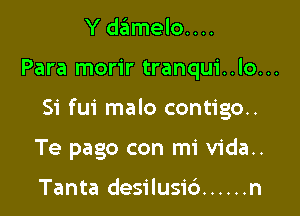 Y dámelo....

Para morir tranqui..lo...

Si fui malo contigo..

Te pago con mi vida..

Tanta desilusió.....n